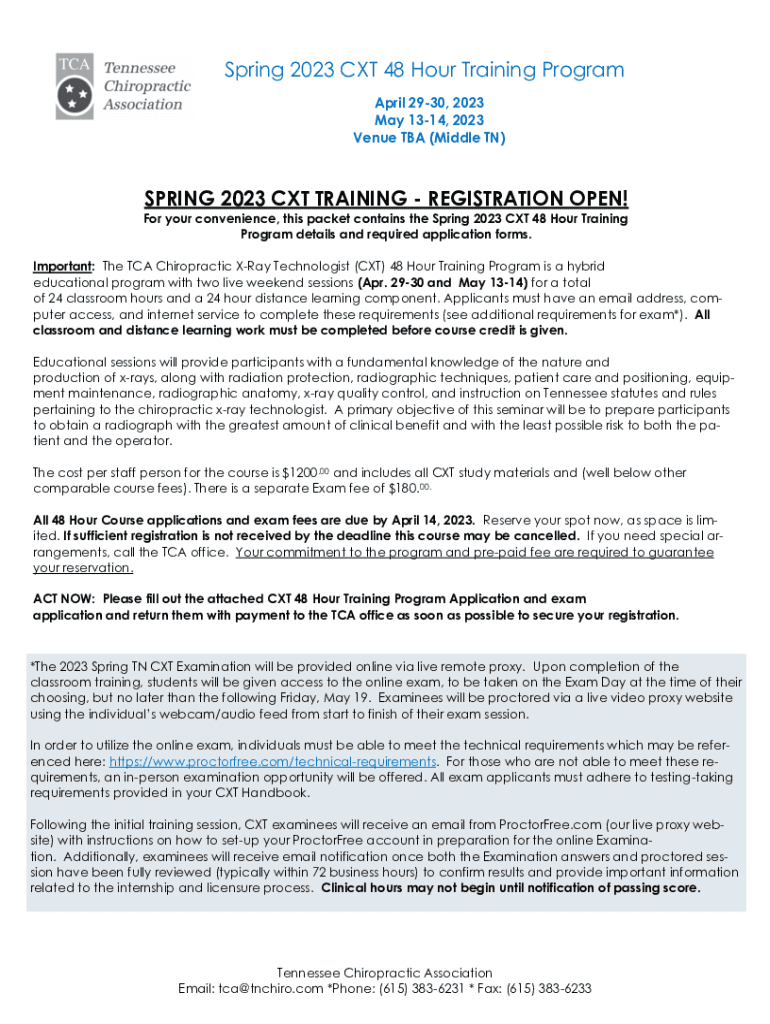 TCA Tennessee Chiropractic Association

Spring 2023 CXT 48 Hour Training Program

April 29-30, 2023
May 13-14, 2023
Venue TBA (Middle TN)

SPRING 2023 CXT TRAINING - REGISTRATION OPEN!

For your convenience, this packet contains the Spring 2023 CXT 48 Hour Training Program details and required application forms.

Important: The TCA Chiropractic X-Ray Technologist (CXT) 48 Hour Training Program is a hybrid educational program with two live weekend sessions (Apr. 29-30 and May 13-14) for a total of 24 classroom hours and a 24 hour distance learning component. Applicants must have an email address, computer access, and internet service to complete these requirements (see additional requirements for exam*). All classroom and distance learning work must be completed before course credit is given.

Educational sessions will provide participants with a fundamental knowledge of the nature and production of x-rays, along with radiation protection, radiographic techniques, patient care and positioning, equipment maintenance, radiographic anatomy, x-ray quality control, and instruction on Tennessee statutes and rules pertaining to the chiropractic x-ray technologist. A primary objective of this seminar will be to prepare participants to obtain a radiograph with the greatest amount of clinical benefit and with the least possible risk to both the patient and the operator.

The cost per staff person for the course is $1200.$^{00}$ and includes all CXT study materials and (well below other comparable course fees). There is a separate Exam fee of $180.$^{00}$.

All 48 Hour Course applications and exam fees are due by April 14, 2023. Reserve your spot now, as space is limited. If sufficient registration is not received by the deadline this course may be cancelled. If you need special arrangements, call the TCA office. Your commitment to the program and pre-paid fee are required to guarantee your reservation.

ACT NOW: Please fill out the attached CXT 48 Hour Training Program Application and exam application and return them with payment to the TCA office as soon as possible to secure your registration.

*The 2023 Spring TN CXT Examination will be provided online via live remote proxy. Upon completion of the classroom training, students will be given access to the online exam, to be taken on the Exam Day at the time of their choosing, but no later than the following Friday, May 19. Examinees will be proctored via a live video proxy website using the individual's webcam/audio feed from start to finish of their exam session.

In order to utilize the online exam, individuals must be able to meet the technical requirements which may be referenced here: https://www.proctorfree.com/technical-requirements. For those who are not able to meet these requirements, an in-person examination opportunity will be offered. All exam applicants must adhere to testing-taking requirements provided in your CXT Handbook.

Following the initial training session, CXT examinees will receive an email from ProctorFree.com (our live proxy website) with instructions on how to set-up your ProctorFree account in preparation for the online Examination. Additionally, examinees will receive email notification once both the Examination answers and proctored session have been fully reviewed (typically within 72 business hours) to confirm results and provide important information related to the internship and licensure process. Clinical hours may not begin until notification of passing score.

Tennessee Chiropractic Association
Email: tca@tnchiro.com *Phone: (615) 383-6231 * Fax: (615) 383-6233